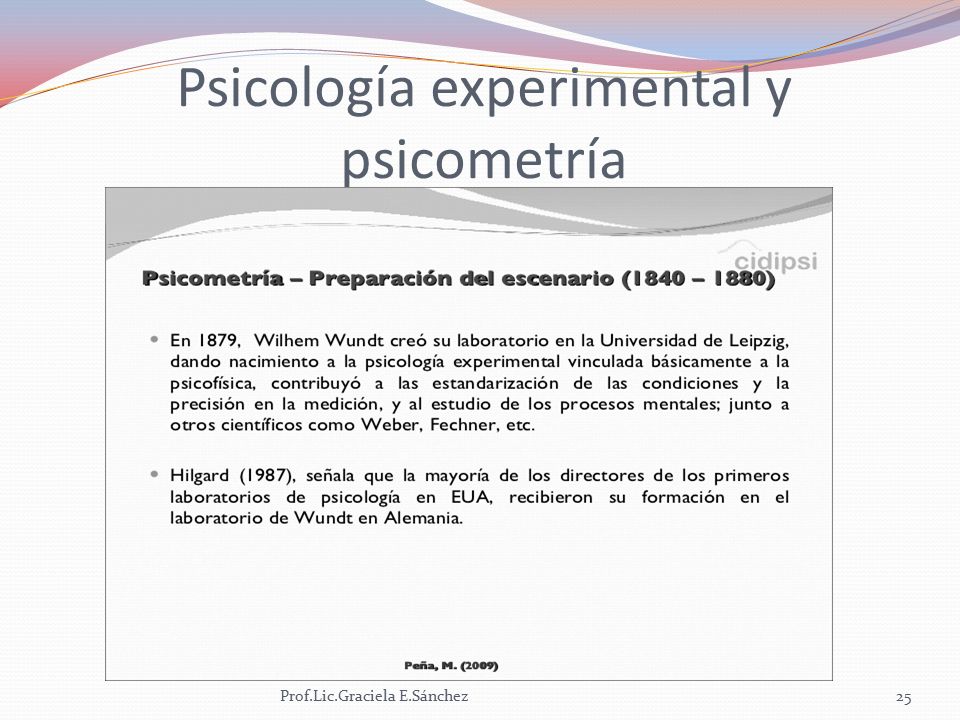 Psicología experimental y psicometría

cidipsi

Psicometría – Preparación del escenario (1840 – 1880)

• En 1879, Wilhem Wundt creó su laboratorio en la Universidad de Leipzig, dando nacimiento a la psicología experimental vinculada básicamente a la psicofísica, contribuyó a las estandarización de las condiciones y la precisión en la medición, y al estudio de los procesos mentales; junto a otros científicos como Weber, Fechner, etc.

• Hilgard (1987), señala que la mayoría de los directores de los primeros laboratorios de psicología en EUA, recibieron su formación en el laboratorio de Wundt en Alemania.

Peña, M. (2009)

Prof.Lic.Graciela E.Sánchez

25